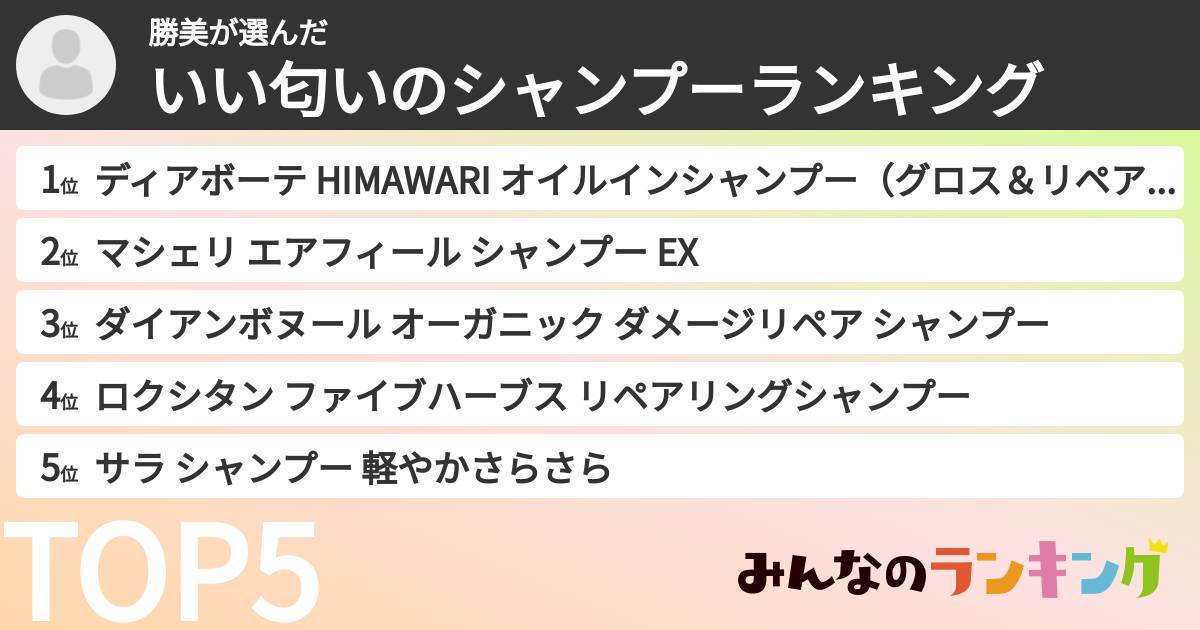 勝美が選んだ
いい匂いのシャンプーランキング

1位 ディアボーテ HIMAWARI オイルインシャンプー（グロス＆リペア…
2位 マシェリ エアフィール シャンプー EX
3位 ダイアンボヌール オーガニック ダメージリペア シャンプー
4位 ロクシタン ファイブハーブス リペアリングシャンプー
5位 サラ シャンプー 軽やかさらさら

TOP5

みんなのランキング